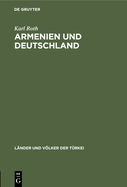 DE GRUYTER

Karl Roth

ARMENIEN UND DEUTSCHLAND

LÄNDER UND VÖLKER DER TÜRKEI

DE G